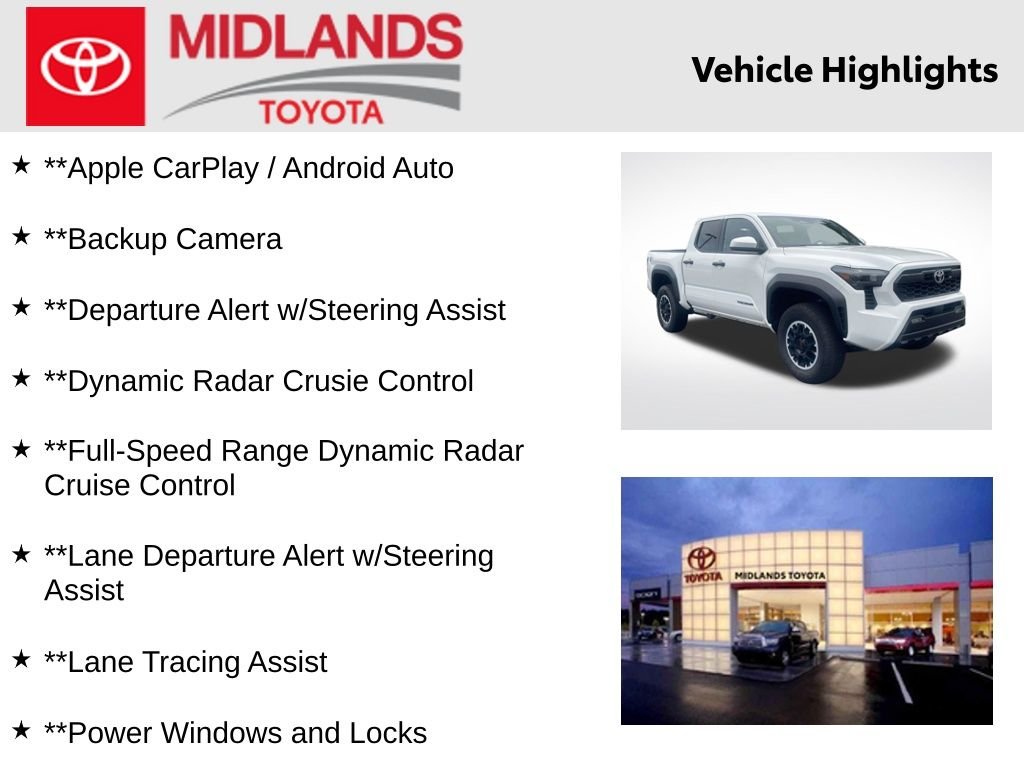 MIDLANDS
TOYOTA

Vehicle Highlights

★ **Apple CarPlay / Android Auto

★ **Backup Camera

★ **Departure Alert w/Steering Assist

★ **Dynamic Radar Crusie Control

★ **Full-Speed Range Dynamic Radar Cruise Control

★ **Lane Departure Alert w/Steering Assist

★ **Lane Tracing Assist

★ **Power Windows and Locks

TOYOTA
MIDLANDS TOYOTA